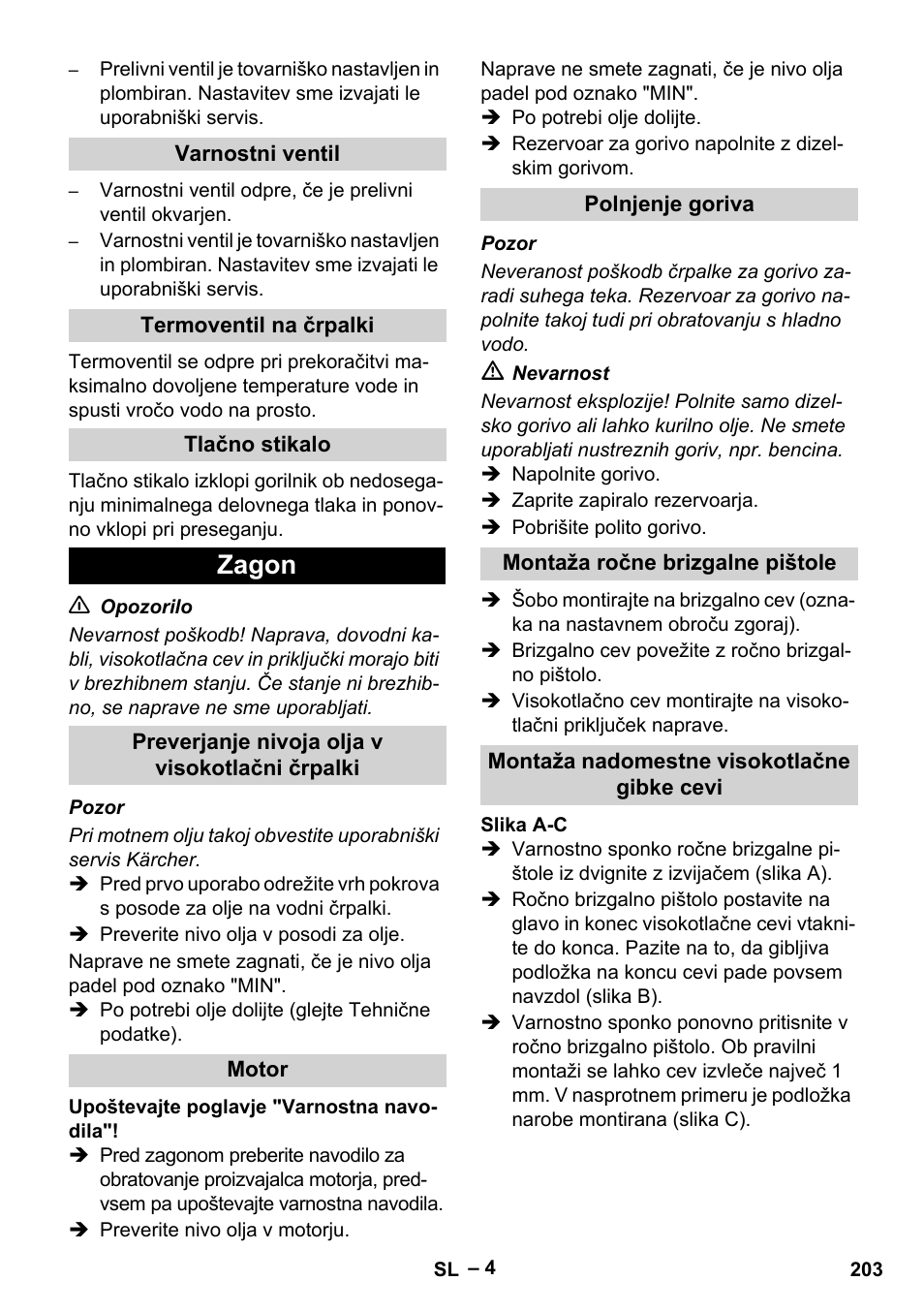 – Prelivni ventil je tovarniško nastavljen in plombiran. Nastavitev sme izvajati le uporabniški servis.

Varnostni ventil

– Varnostni ventil odpre, če je prelivni ventil okvarjen.
– Varnostni ventil je tovarniško nastavljen in plombiran. Nastavitev sme izvajati le uporabniški servis.

Termoventil na črpalki

Termoventil se odpre pri prekoračitvi maksimalno dovoljene temperature vode in spusti vročo vodo na prosto.

Tlačno stikalo

Tlačno stikalo izklopi gorilnik ob nedoseganju minimalnega delovnega tlaka in ponovno vklopi pri preseganju.

Zagon

⚠ Opozorilo
Nevarnost poškodb! Naprava, dovodni kabli, visokotlačna cev in priključki morajo biti v brezhibnem stanju. Če stanje ni brezhibno, se naprave ne sme uporabljati.

Preverjanje nivoja olja v visokotlačni črpalki

Pozor
Pri motnem olju takoj obvestite uporabniški servis Kärcher.
➔ Pred prvo uporabo odrežite vrh pokrova s posode za olje na vodni črpalki.
➔ Preverite nivo olja v posodi za olje.
Naprave ne smete zagnati, če je nivo olja padel pod oznako "MIN".
➔ Po potrebi olje dolijte (glejte Tehnične podatke).

Motor

Upoštevajte poglavje "Varnostna navodila"!
➔ Pred zagonom preberite navodilo za obratovanje proizvajalca motorja, predvsem pa upoštevajte varnostna navodila.
➔ Preverite nivo olja v motorju.

Naprave ne smete zagnati, če je nivo olja padel pod oznako "MIN".
➔ Po potrebi olje dolijte.
➔ Rezervoar za gorivo napolnite z dizelskim gorivom.

Polnjenje goriva

Pozor
Neveranost poškodb črpalke za gorivo zaradi suhega teka. Rezervoar za gorivo napolnite takoj tudi pri obratovanju s hladno vodo.
⚠ Nevarnost
Nevarnost eksplozije! Polnite samo dizelsko gorivo ali lahko kurilno olje. Ne smete uporabljati nustreznih goriv, npr. bencina.
➔ Napolnite gorivo.
➔ Zaprite zapiralo rezervoarja.
➔ Pobrišite polito gorivo.

Montaža ročne brizgalne pištole

➔ Šobo montirajte na brizgalno cev (oznaka na nastavnem obroču zgoraj).
➔ Brizgalno cev povežite z ročno brizgalno pištolo.
➔ Visokotlačno cev montirajte na visokotlačni priključek naprave.

Montaža nadomestne visokotlačne gibke cevi

Slika A-C
➔ Varnostno sponko ročne brizgalne pištole iz dvignite z izvijačem (slika A).
➔ Ročno brizgalno pištolo postavite na glavo in konec visokotlačne cevi vtaknite do konca. Pazite na to, da gibljiva podložka na koncu cevi pade povsem navzdol (slika B).
➔ Varnostno sponko ponovno pritisnite v ročno brizgalno pištolo. Ob pravilni montaži se lahko cev izvleče največ 1 mm. V nasprotnem primeru je podložka narobe montirana (slika C).

SL – 4 203